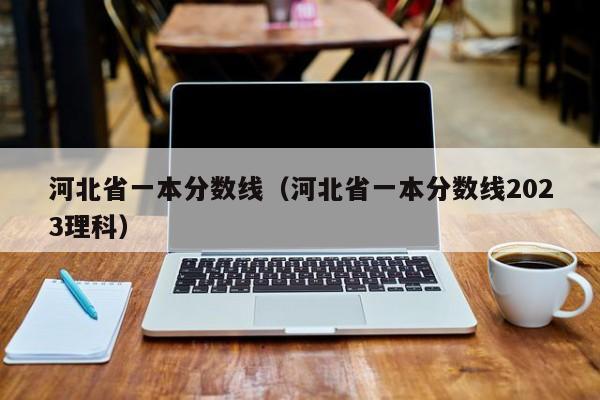 河北省一本分数线（河北省一本分数线2023理科）